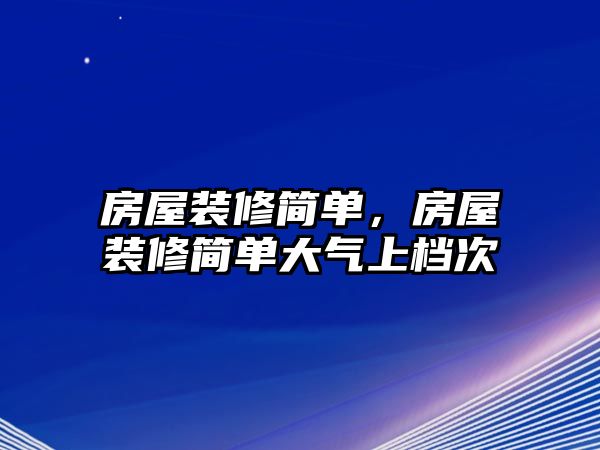 房屋装修简单，房屋装修简单大气上档次